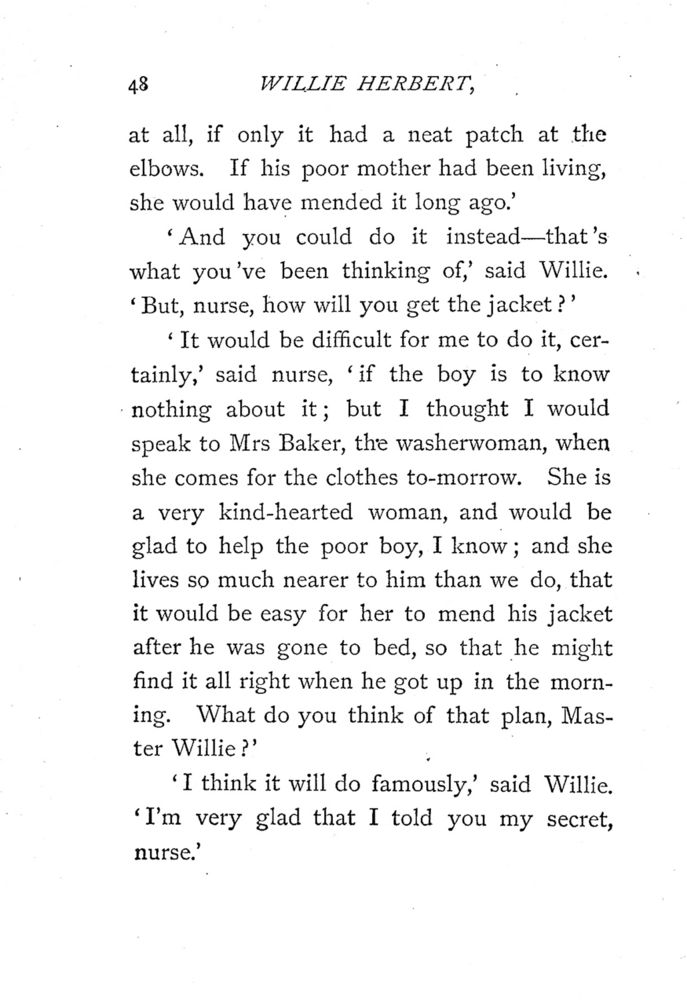 48 WILLIE HERBERT,

at all, if only it had a neat patch at the elbows. If his poor mother had been living, she would have mended it long ago.'

'And you could do it instead—that's what you've been thinking of,' said Willie. 'But, nurse, how will you get the jacket?'

'It would be difficult for me to do it, certainly,' said nurse, 'if the boy is to know nothing about it; but I thought I would speak to Mrs Baker, the washerwoman, when she comes for the clothes to-morrow. She is a very kind-hearted woman, and would be glad to help the poor boy, I know; and she lives so much nearer to him than we do, that it would be easy for her to mend his jacket after he was gone to bed, so that he might find it all right when he got up in the morning. What do you think of that plan, Master Willie?'

'I think it will do famously,' said Willie. 'I'm very glad that I told you my secret, nurse.'